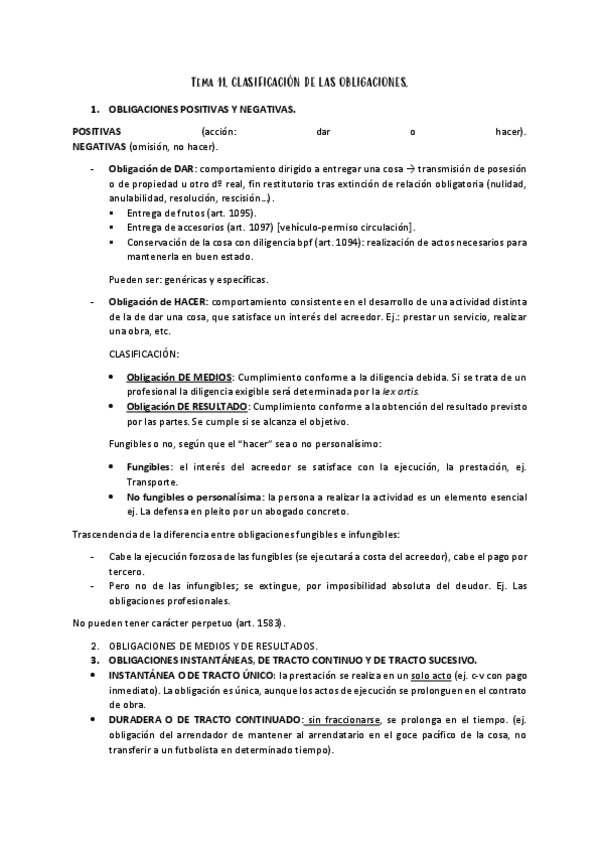 TEMA 11. CLASIFICACIÓN DE LAS OBLIGACIONES.

1. OBLIGACIONES POSITIVAS Y NEGATIVAS.

POSITIVAS (acción: dar o hacer).
NEGATIVAS (omisión, no hacer).

- Obligación de DAR: comportamiento dirigido a entregar una cosa → transmisión de posesión o de propiedad u otro dº real, fin restitutorio tras extinción de relación obligatoria (nulidad, anulabilidad, resolución, rescisión…).
  ▪ Entrega de frutos (art. 1095).
  ▪ Entrega de accesorios (art. 1097) [vehículo-permiso circulación].
  ▪ Conservación de la cosa con diligencia bpf (art. 1094): realización de actos necesarios para mantenerla en buen estado.

  Pueden ser: genéricas y específicas.

- Obligación de HACER: comportamiento consistente en el desarrollo de una actividad distinta de la de dar una cosa, que satisface un interés del acreedor. Ej.: prestar un servicio, realizar una obra, etc.

  CLASIFICACIÓN:

  • Obligación DE MEDIOS: Cumplimiento conforme a la diligencia debida. Si se trata de un profesional la diligencia exigible será determinada por la lex artis.
  • Obligación DE RESULTADO: Cumplimiento conforme a la obtención del resultado previsto por las partes. Se cumple si se alcanza el objetivo.

  Fungibles o no, según que el "hacer" sea o no personalísimo:

  • Fungibles: el interés del acreedor se satisface con la ejecución, la prestación, ej. Transporte.
  • No fungibles o personalísima: la persona a realizar la actividad es un elemento esencial ej. La defensa en pleito por un abogado concreto.

Trascendencia de la diferencia entre obligaciones fungibles e infungibles:

- Cabe la ejecución forzosa de las fungibles (se ejecutará a costa del acreedor), cabe el pago por tercero.
- Pero no de las infungibles; se extingue, por imposibilidad absoluta del deudor. Ej. Las obligaciones profesionales.

No pueden tener carácter perpetuo (art. 1583).

2. OBLIGACIONES DE MEDIOS Y DE RESULTADOS.
3. OBLIGACIONES INSTANTÁNEAS, DE TRACTO CONTINUO Y DE TRACTO SUCESIVO.
• INSTANTÁNEA O DE TRACTO ÚNICO: la prestación se realiza en un solo acto (ej. c-v con pago inmediato). La obligación es única, aunque los actos de ejecución se prolonguen en el contrato de obra.
• DURADERA O DE TRACTO CONTINUADO: sin fraccionarse, se prolonga en el tiempo. (ej. obligación del arrendador de mantener al arrendatario en el goce pacífico de la cosa, no transferir a un futbolista en determinado tiempo).